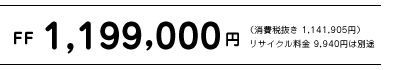 FF 1,199,000円 （消費税抜き 1,141,905円）
リサイクル料金 9,940円は別途